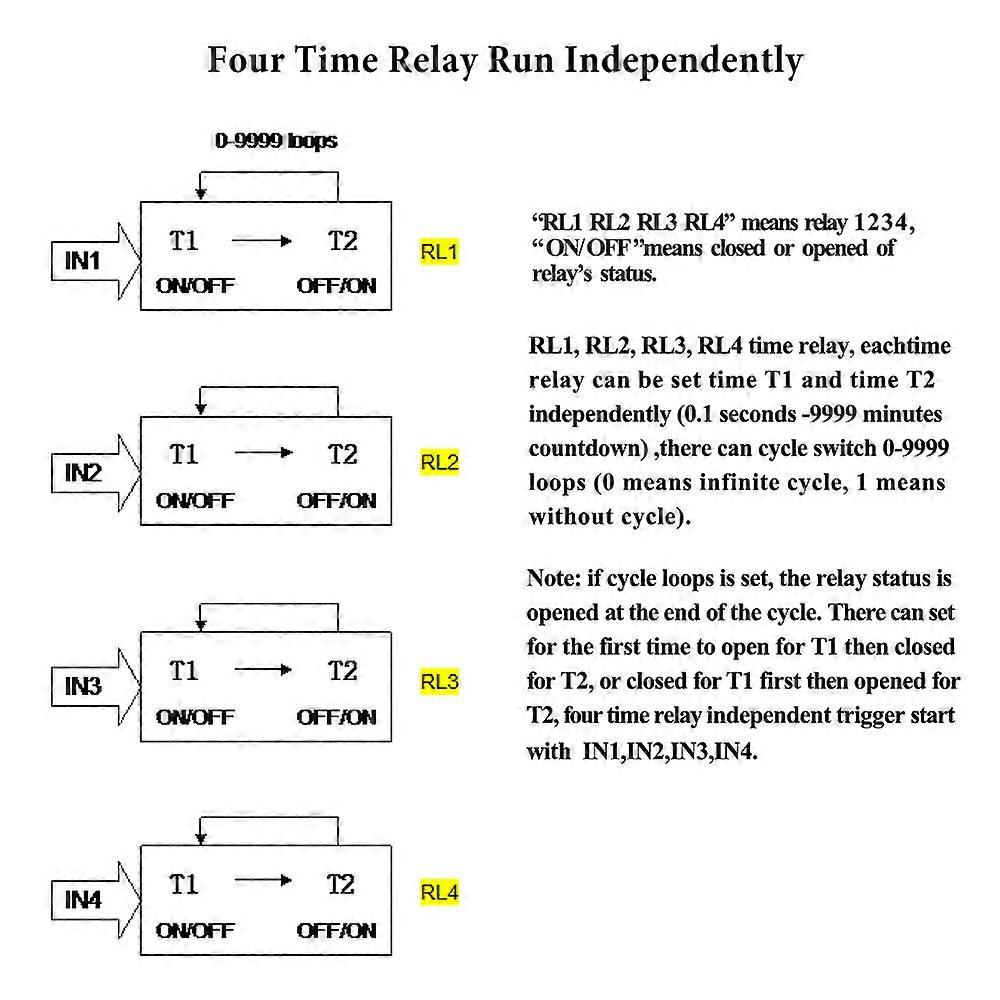 Four Time Relay Run Independently

0-9999 loops

IN1

T1 → T2

ON/OFF OFF/ON

RL1

IN2

T1 → T2

ON/OFF OFF/ON

RL2

IN3

T1 → T2

ON/OFF OFF/ON

RL3

IN4

T1 → T2

ON/OFF OFF/ON

RL4

"RL1 RL2 RL3 RL4" means relay 1234, "ON/OFF"means closed or opened of relay's status.

RL1, RL2, RL3, RL4 time relay, eachtime relay can be set time T1 and time T2 independently (0.1 seconds -9999 minutes countdown) ,there can cycle switch 0-9999 loops (0 means infinite cycle, 1 means without cycle).

Note: if cycle loops is set, the relay status is opened at the end of the cycle. There can set for the first time to open for T1 then closed for T2, or closed for T1 first then opened for T2, four time relay independent trigger start with IN1,IN2,IN3,IN4.